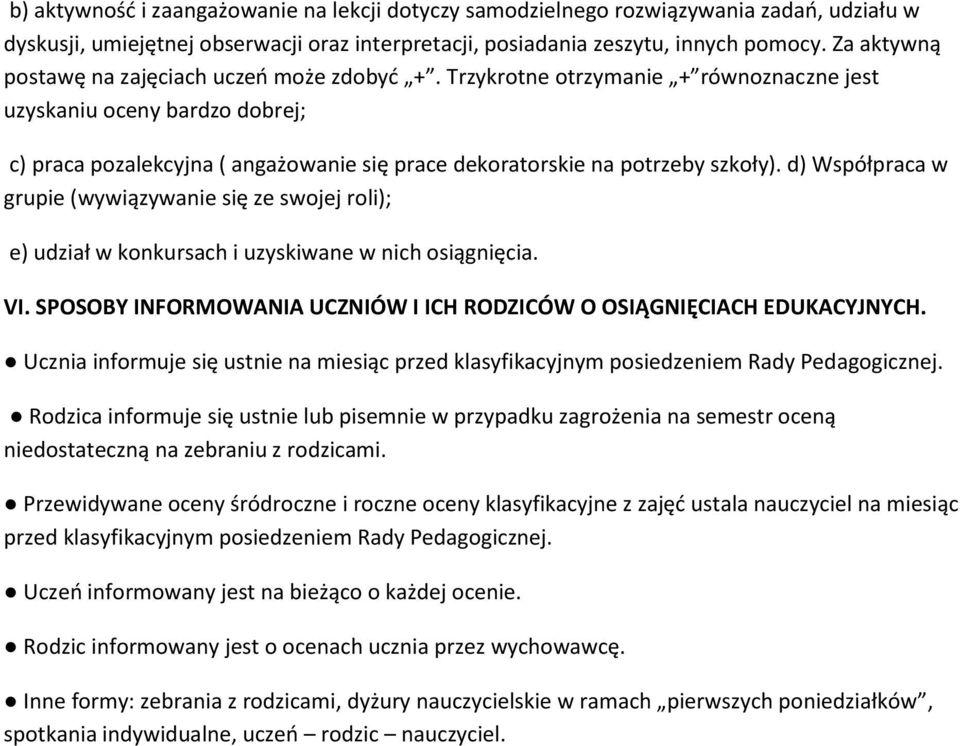 b) aktywność i zaangażowanie na lekcji dotyczy samodzielnego rozwiązywania zadań, udziału w dyskusji, umiejętnej obserwacji oraz interpretacji, posiadania zeszytu, innych pomocy. Za aktywną postawę na zajęciach uczeń może zdobyć „+”. Trzykrotne otrzymanie „+” równoznaczne jest uzyskaniu oceny bardzo dobrej;

c) praca pozalekcyjna ( angażowanie się prace dekoratorskie na potrzeby szkoły). d) Współpraca w grupie (wywiązywanie się ze swojej roli);

e) udział w konkursach i uzyskiwane w nich osiągnięcia.

VI. SPOSOBY INFORMOWANIA UCZNIÓW I ICH RODZICÓW O OSIĄGNIĘCIACH EDUKACYJNYCH.

● Ucznia informuje się ustnie na miesiąc przed klasyfikacyjnym posiedzeniem Rady Pedagogicznej.

● Rodzica informuje się ustnie lub pisemnie w przypadku zagrożenia na semestr oceną niedostateczną na zebraniu z rodzicami.

● Przewidywane oceny śródroczne i roczne oceny klasyfikacyjne z zajęć ustala nauczyciel na miesiąc przed klasyfikacyjnym posiedzeniem Rady Pedagogicznej.

● Uczeń informowany jest na bieżąco o każdej ocenie.

● Rodzic informowany jest o ocenach ucznia przez wychowawcę.

● Inne formy: zebrania z rodzicami, dyżury nauczycielskie w ramach „pierwszych poniedziałków”, spotkania indywidualne, uczeń – rodzic – nauczyciel.